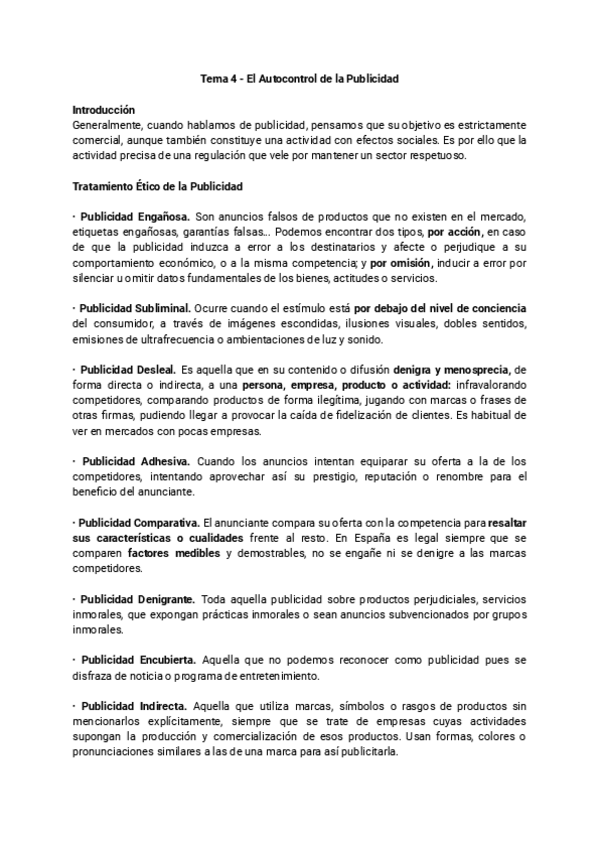 Tema 4 - El Autocontrol de la Publicidad

Introducción
Generalmente, cuando hablamos de publicidad, pensamos que su objetivo es estrictamente comercial, aunque también constituye una actividad con efectos sociales. Es por ello que la actividad precisa de una regulación que vele por mantener un sector respetuoso.

Tratamiento Ético de la Publicidad

· Publicidad Engañosa. Son anuncios falsos de productos que no existen en el mercado, etiquetas engañosas, garantías falsas... Podemos encontrar dos tipos, por acción, en caso de que la publicidad induzca a error a los destinatarios y afecte o perjudique a su comportamiento económico, o a la misma competencia; y por omisión, inducir a error por silenciar u omitir datos fundamentales de los bienes, actitudes o servicios.

· Publicidad Subliminal. Ocurre cuando el estímulo está por debajo del nivel de conciencia del consumidor, a través de imágenes escondidas, ilusiones visuales, dobles sentidos, emisiones de ultrafrecuencia o ambientaciones de luz y sonido.

· Publicidad Desleal. Es aquella que en su contenido o difusión denigra y menosprecia, de forma directa o indirecta, a una persona, empresa, producto o actividad: infravalorando competidores, comparando productos de forma ilegítima, jugando con marcas o frases de otras firmas, pudiendo llegar a provocar la caída de fidelización de clientes. Es habitual de ver en mercados con pocas empresas.

· Publicidad Adhesiva. Cuando los anuncios intentan equiparar su oferta a la de los competidores, intentando aprovechar así su prestigio, reputación o renombre para el beneficio del anunciante.

· Publicidad Comparativa. El anunciante compara su oferta con la competencia para resaltar sus características o cualidades frente al resto. En España es legal siempre que se comparen factores medibles y demostrables, no se engañe ni se denigre a las marcas competidores.

· Publicidad Denigrante. Toda aquella publicidad sobre productos perjudiciales, servicios inmorales, que expongan prácticas inmorales o sean anuncios subvencionados por grupos inmorales.

· Publicidad Encubierta. Aquella que no podemos reconocer como publicidad pues se disfraza de noticia o programa de entretenimiento.

· Publicidad Indirecta. Aquella que utiliza marcas, símbolos o rasgos de productos sin mencionarlos explícitamente, siempre que se trate de empresas cuyas actividades supongan la producción y comercialización de esos productos. Usan formas, colores o pronunciaciones similares a las de una marca para así publicitarla.